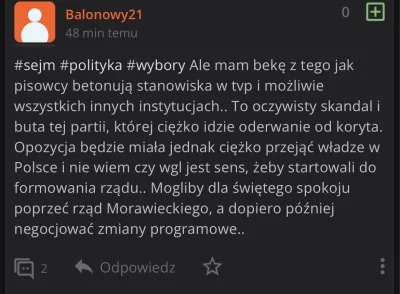 Balonowy21
48 min temu

0

#sejm #polityka #wybory Ale mam bekę z tego jak pisowcy betonują stanowiska w tvp i możliwie wszystkich innych instytucjach.. To oczywisty skandal i buta tej partii, której ciężko idzie oderwanie od koryta. Opozycja będzie miała jednak ciężko przejąć władze w Polsce i nie wiem czy wgl jest sens, żeby startowali do formowania rządu.. Mogliby dla świętego spokoju poprzeć rząd Morawieckiego, a dopiero później negocjować zmiany programowe..

2 Odpowiedz